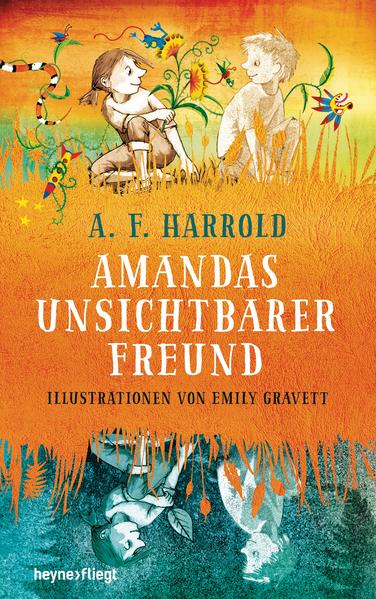 A. F. HARROLD

AMANDAS UNSICHTBARER FREUND

ILLUSTRATIONEN VON EMILY GRAVETT

heyne>fliegt